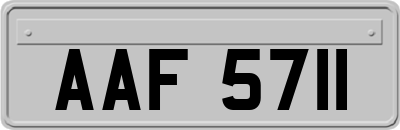 AAF 5711